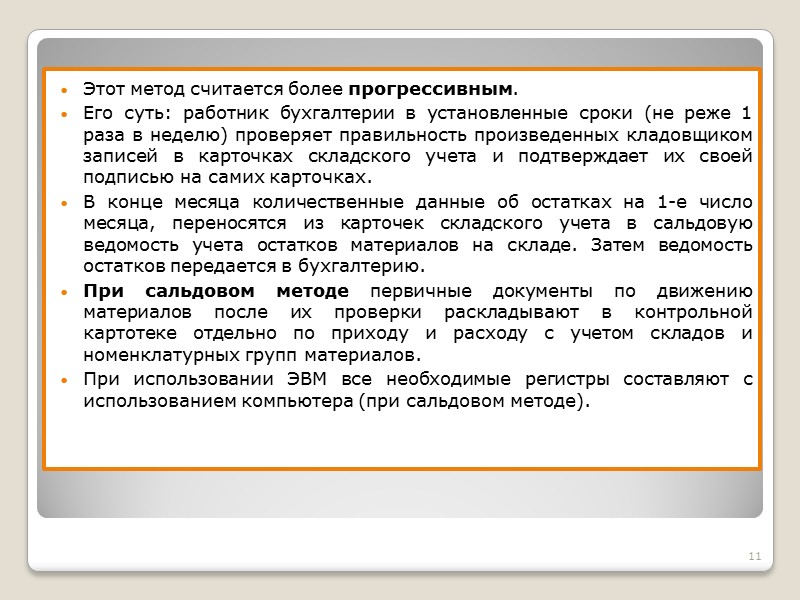 • Этот метод считается более прогрессивным.
• Его суть: работник бухгалтерии в установленные сроки (не реже 1 раза в неделю) проверяет правильность произведенных кладовщиком записей в карточках складского учета и подтверждает их своей подписью на самих карточках.
• В конце месяца количественные данные об остатках на 1-е число месяца, переносятся из карточек складского учета в сальдовую ведомость учета остатков материалов на складе. Затем ведомость остатков передается в бухгалтерию.
• При сальдовом методе первичные документы по движению материалов после их проверки раскладывают в контрольной картотеке отдельно по приходу и расходу с учетом складов и номенклатурных групп материалов.
• При использовании ЭВМ все необходимые регистры составляют с использованием компьютера (при сальдовом методе).

11